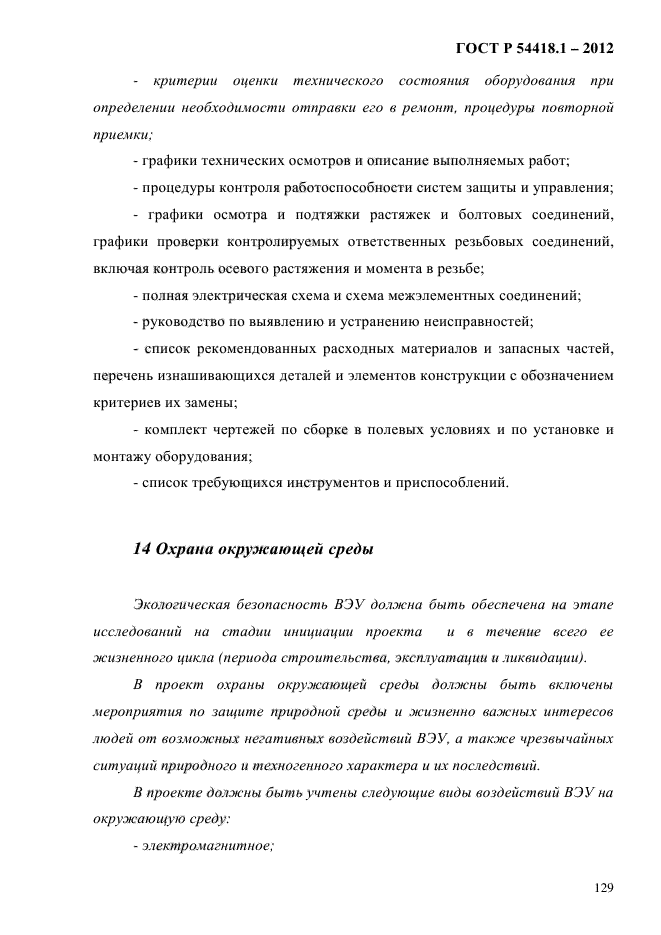 ГОСТ Р 54418.1 – 2012

- критерии оценки технического состояния оборудования при определении необходимости отправки его в ремонт, процедуры повторной приемки;

- графики технических осмотров и описание выполняемых работ;

- процедуры контроля работоспособности систем защиты и управления;

- графики осмотра и подтяжки растяжек и болтовых соединений, графики проверки контролируемых ответственных резьбовых соединений, включая контроль осевого растяжения и момента в резьбе;

- полная электрическая схема и схема межэлементных соединений;

- руководство по выявлению и устранению неисправностей;

- список рекомендованных расходных материалов и запасных частей, перечень изнашивающихся деталей и элементов конструкции с обозначением критериев их замены;

- комплект чертежей по сборке в полевых условиях и по установке и монтажу оборудования;

- список требующихся инструментов и приспособлений.

14 Охрана окружающей среды

Экологическая безопасность ВЭУ должна быть обеспечена на этапе исследований на стадии инициации проекта и в течение всего ее жизненного цикла (периода строительства, эксплуатации и ликвидации).

В проект охраны окружающей среды должны быть включены мероприятия по защите природной среды и жизненно важных интересов людей от возможных негативных воздействий ВЭУ, а также чрезвычайных ситуаций природного и техногенного характера и их последствий.

В проекте должны быть учтены следующие виды воздействий ВЭУ на окружающую среду:

- электромагнитное;

129